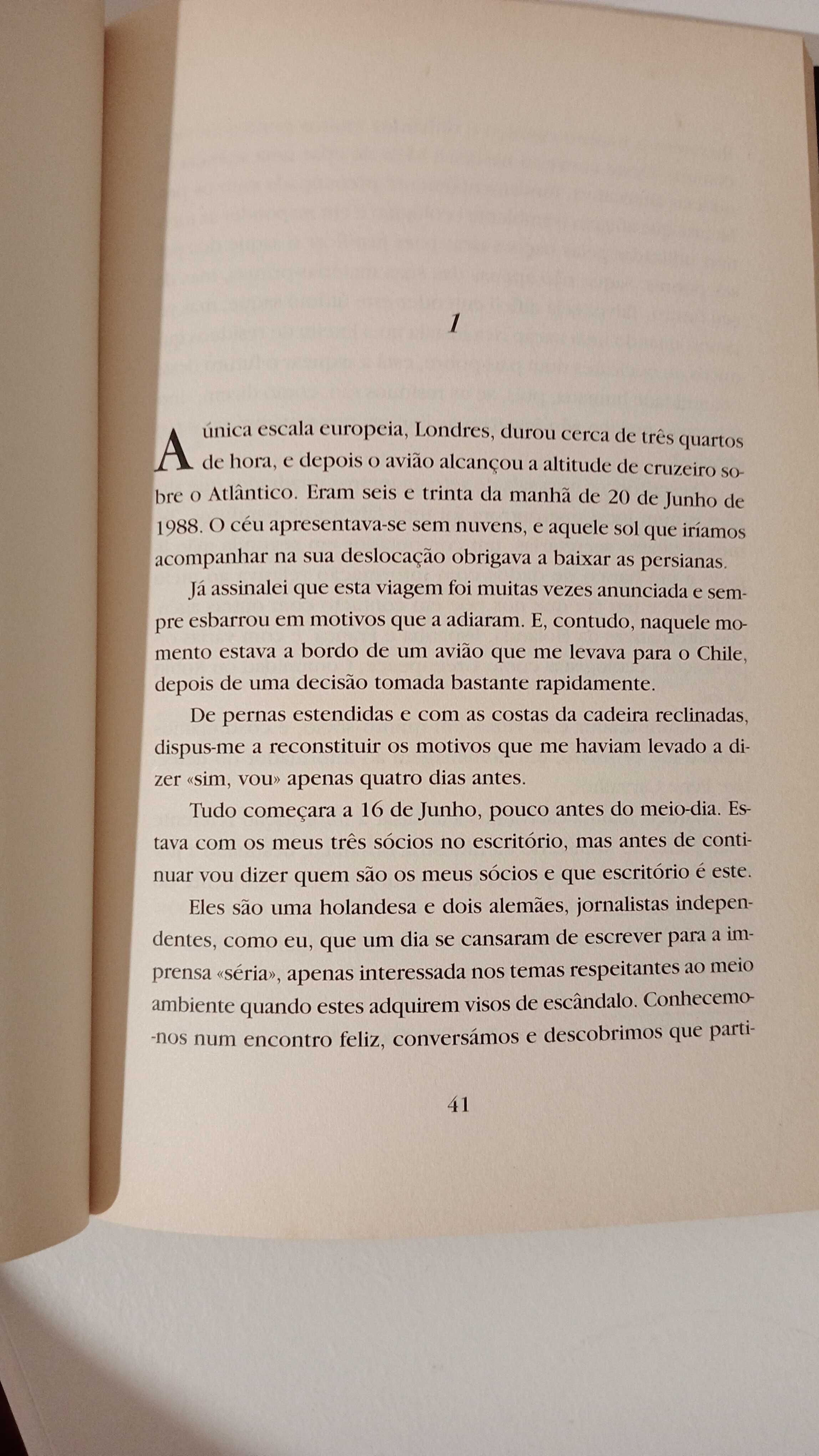 1

A única escala europeia, Londres, durou cerca de três quartos de hora, e depois o avião alcançou a altitude de cruzeiro sobre o Atlântico. Eram seis e trinta da manhã de 20 de Junho de 1988. O céu apresentava-se sem nuvens, e aquele sol que iríamos acompanhar na sua deslocação obrigava a baixar as persianas.

Já assinalei que esta viagem foi muitas vezes anunciada e sempre esbarrou em motivos que a adiaram. E, contudo, naquele momento estava a bordo de um avião que me levava para o Chile, depois de uma decisão tomada bastante rapidamente.

De pernas estendidas e com as costas da cadeira reclinadas, dispus-me a reconstituir os motivos que me haviam levado a dizer «sim, vou» apenas quatro dias antes.

Tudo começara a 16 de Junho, pouco antes do meio-dia. Estava com os meus três sócios no escritório, mas antes de continuar vou dizer quem são os meus sócios e que escritório é este.

Eles são uma holandesa e dois alemães, jornalistas independentes, como eu, que um dia se cansaram de escrever para a imprensa «séria», apenas interessada nos temas respeitantes ao meio ambiente quando estes adquirem visos de escândalo. Conhecemo-nos num encontro feliz, conversámos e descobrimos que parti-

41